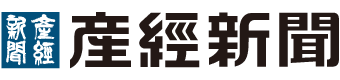 産經新聞

産經新聞